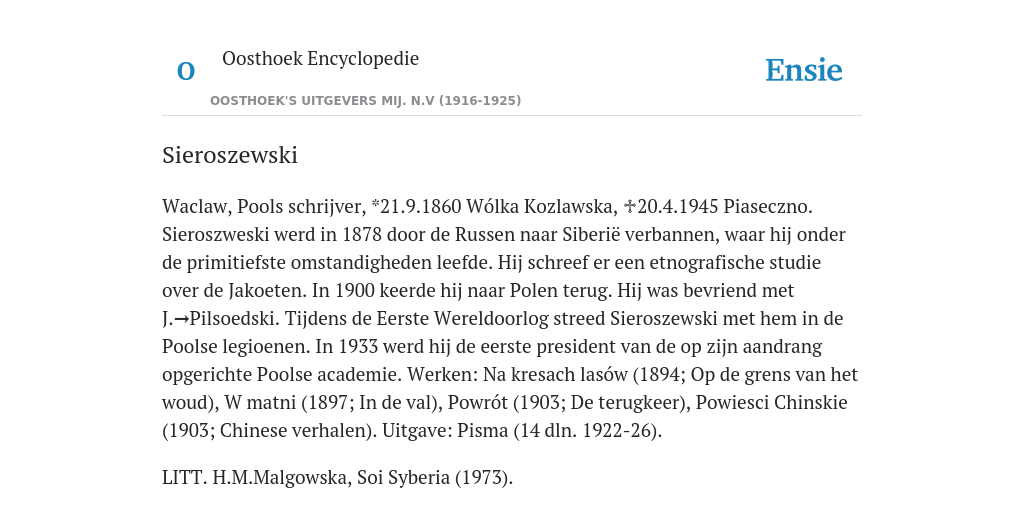 O

Oosthoek Encyclopedie

OOSTHOEK'S UITGEVERS MIJ. N.V (1916-1925)

Ensie

Sieroszewski

Waclaw, Pools schrijver, *21.9.1860 Wólka Kozlawska, ✝20.4.1945 Piaseczno. Sieroszweski werd in 1878 door de Russen naar Siberië verbannen, waar hij onder de primitiefste omstandigheden leefde. Hij schreef er een etnografische studie over de Jakoeten. In 1900 keerde hij naar Polen terug. Hij was bevriend met J.→Pilsoedski. Tijdens de Eerste Wereldoorlog streed Sieroszewski met hem in de Poolse legioenen. In 1933 werd hij de eerste president van de op zijn aandrang opgerichte Poolse academie. Werken: Na kresach lasów (1894; Op de grens van het woud), W matni (1897; In de val), Powrót (1903; De terugkeer), Powiesci Chinskie (1903; Chinese verhalen). Uitgave: Pisma (14 dln. 1922-26).

LITT. H.M.Malgowska, Soi Syberia (1973).